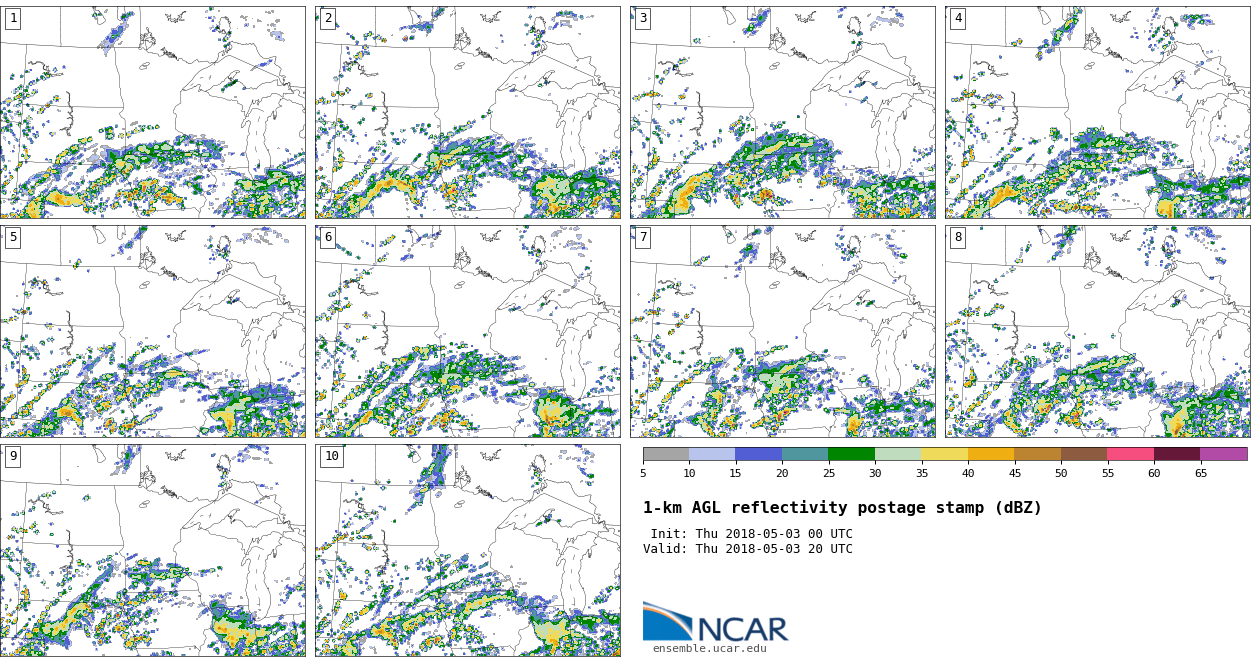 1
2
3
4
5
6
7
8
9
10

5 10 15 20 25 30 35 40 45 50 55 60 65

1-km AGL reflectivity postage stamp (dBZ)

Init: Thu 2018-05-03 00 UTC
Valid: Thu 2018-05-03 20 UTC

NCAR
ensemble.ucar.edu